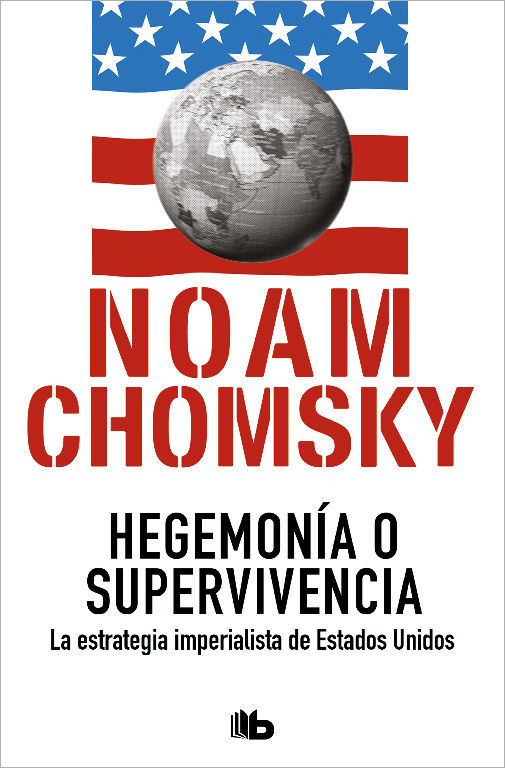 NOAM CHOMSKY

HEGEMONÍA O SUPERVIVENCIA

La estrategia imperialista de Estados Unidos

b